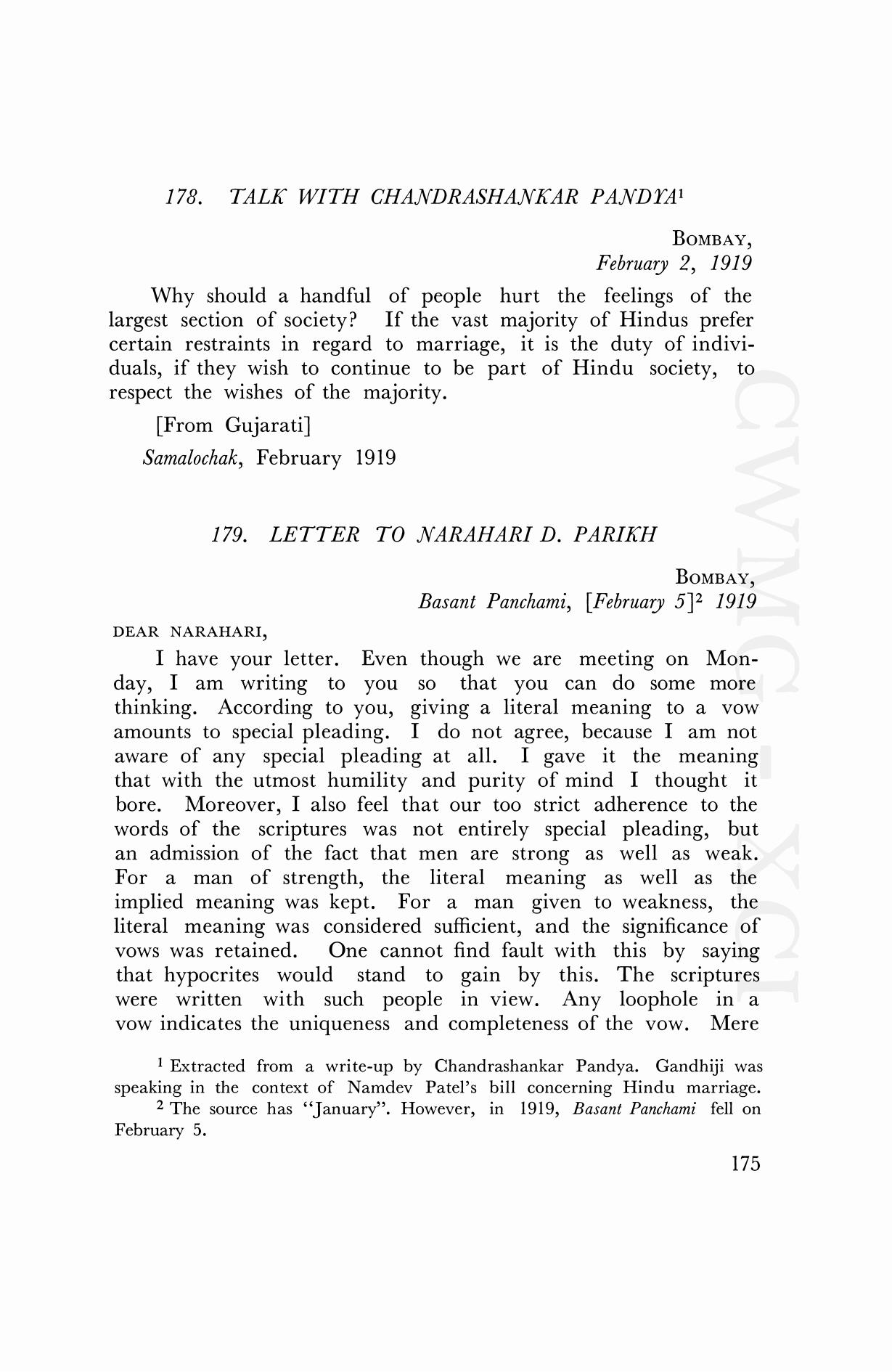 178. TALK WITH CHANDRASHANKAR PANDYA$^1$

BOMBAY,
February 2, 1919

Why should a handful of people hurt the feelings of the largest section of society? If the vast majority of Hindus prefer certain restraints in regard to marriage, it is the duty of individuals, if they wish to continue to be part of Hindu society, to respect the wishes of the majority.

[From Gujarati]

Samalochak, February 1919

179. LETTER TO NARAHARI D. PARIKH

BOMBAY,
Basant Panchami, [February 5]$^2$ 1919

DEAR NARAHARI,

I have your letter. Even though we are meeting on Monday, I am writing to you so that you can do some more thinking. According to you, giving a literal meaning to a vow amounts to special pleading. I do not agree, because I am not aware of any special pleading at all. I gave it the meaning that with the utmost humility and purity of mind I thought it bore. Moreover, I also feel that our too strict adherence to the words of the scriptures was not entirely special pleading, but an admission of the fact that men are strong as well as weak. For a man of strength, the literal meaning as well as the implied meaning was kept. For a man given to weakness, the literal meaning was considered sufficient, and the significance of vows was retained. One cannot find fault with this by saying that hypocrites would stand to gain by this. The scriptures were written with such people in view. Any loophole in a vow indicates the uniqueness and completeness of the vow. Mere

$^1$ Extracted from a write-up by Chandrashankar Pandya. Gandhiji was speaking in the context of Namdev Patel's bill concerning Hindu marriage.

$^2$ The source has "January". However, in 1919, Basant Panchami fell on February 5.

175

CWMG-XCI